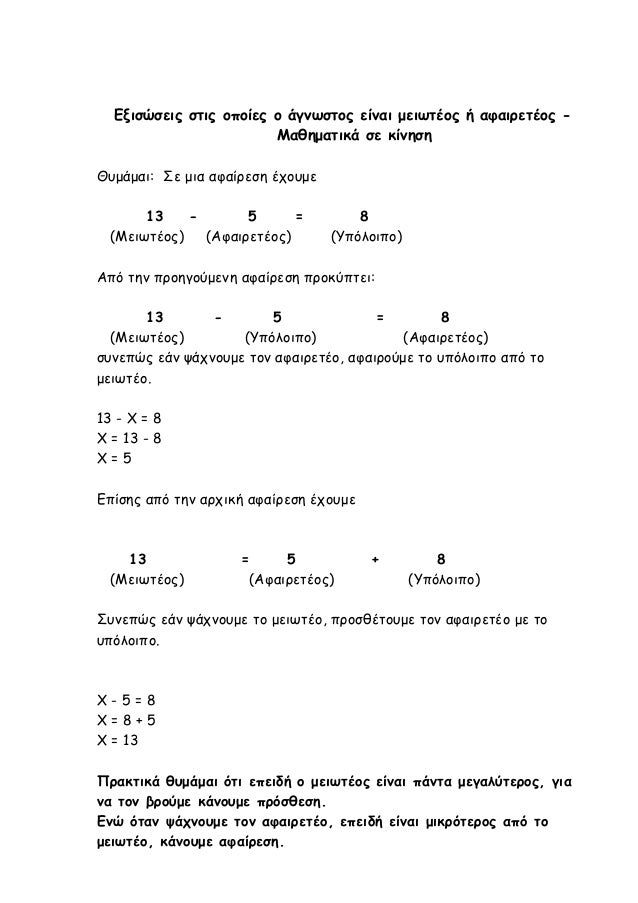 Εξισώσεις στις οποίες ο άγνωστος είναι μειωτέος ή αφαιρετέος - Μαθηματικά σε κίνηση

Θυμάμαι: Σε μια αφαίρεση έχουμε

13 - 5 = 8
(Μειωτέος) (Αφαιρετέος) (Υπόλοιπο)

Από την προηγούμενη αφαίρεση προκύπτει:

13 - 5 = 8
(Μειωτέος) (Υπόλοιπο) (Αφαιρετέος)
συνεπώς εάν ψάχνουμε τον αφαιρετέο, αφαιρούμε το υπόλοιπο από το μειωτέο.

13 - Χ = 8
Χ = 13 - 8
Χ = 5

Επίσης από την αρχική αφαίρεση έχουμε

13 = 5 + 8
(Μειωτέος) (Αφαιρετέος) (Υπόλοιπο)

Συνεπώς εάν ψάχνουμε το μειωτέο, προσθέτουμε τον αφαιρετέο με το υπόλοιπο.

Χ - 5 = 8
Χ = 8 + 5
Χ = 13

Πρακτικά θυμάμαι ότι επειδή ο μειωτέος είναι πάντα μεγαλύτερος, για να τον βρούμε κάνουμε πρόσθεση.
Ενώ όταν ψάχνουμε τον αφαιρετέο, επειδή είναι μικρότερος από το μειωτέο, κάνουμε αφαίρεση.